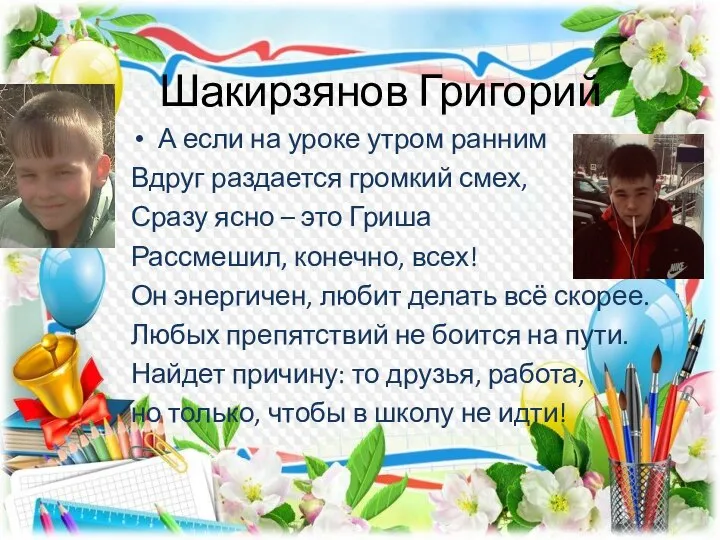 Шакирзянов Григорий

• А если на уроке утром ранним
Вдруг раздается громкий смех,
Сразу ясно – это Гриша
Рассмешил, конечно, всех!
Он энергичен, любит делать всё скорее.
Любых препятствий не боится на пути.
Найдет причину: то друзья, работа,
но только, чтобы в школу не идти!

NIKE